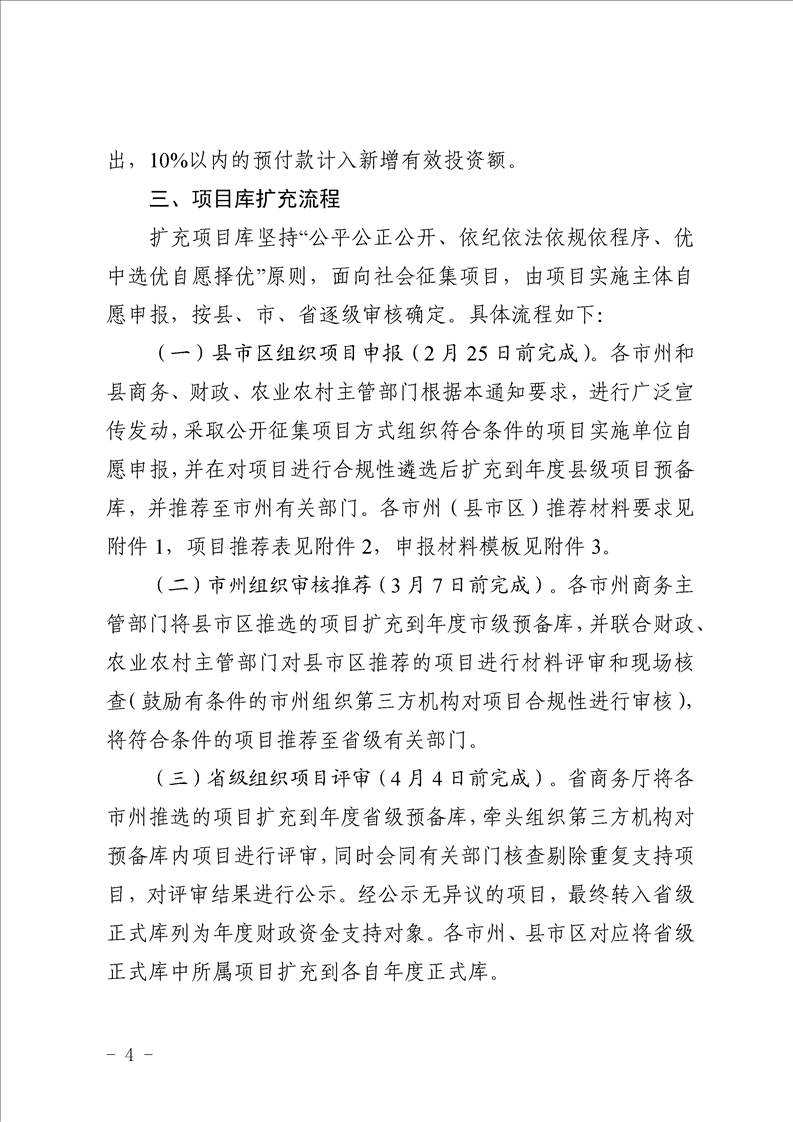 出，10%以内的预付款计入新增有效投资额。

三、项目库扩充流程

扩充项目库坚持“公平公正公开、依纪依法依规依程序、优中选优自愿择优”原则，面向社会征集项目，由项目实施主体自愿申报，按县、市、省逐级审核确定。具体流程如下:

（一）县市区组织项目申报（2月25日前完成）。各市州和县商务、财政、农业农村主管部门根据本通知要求，进行广泛宣传发动，采取公开征集项目方式组织符合条件的项目实施单位自愿申报，并在对项目进行合规性遴选后扩充到年度县级项目预备库，并推荐至市州有关部门。各市州（县市区）推荐材料要求见附件1，项目推荐表见附件2，申报材料模板见附件3。

（二）市州组织审核推荐（3月7日前完成）。各市州商务主管部门将县市区推选的项目扩充到年度市级预备库，并联合财政、农业农村主管部门对县市区推荐的项目进行材料评审和现场核查（鼓励有条件的市州组织第三方机构对项目合规性进行审核），将符合条件的项目推荐至省级有关部门。

（三）省级组织项目评审（4月4日前完成）。省商务厅将各市州推选的项目扩充到年度省级预备库，牵头组织第三方机构对预备库内项目进行评审，同时会同有关部门核查剔除重复支持项目，对评审结果进行公示。经公示无异议的项目，最终转入省级正式库列为年度财政资金支持对象。各市州、县市区对应将省级正式库中所属项目扩充到各自年度正式库。

－ 4 －